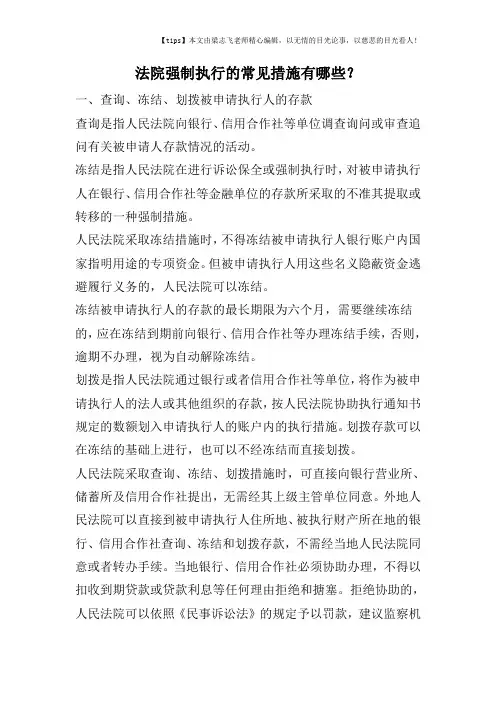 【tips】本文由梁志飞老师精心编辑，以无情的目光论事，以慈悲的目光看人！

法院强制执行的常见措施有哪些？

一、查询、冻结、划拨被申请执行人的存款

查询是指人民法院向银行、信用合作社等单位调查询问或审查追问有关被申请人存款情况的活动。

冻结是指人民法院在进行诉讼保全或强制执行时，对被申请执行人在银行、信用合作社等金融单位的存款所采取的不准其提取或转移的一种强制措施。

人民法院采取冻结措施时，不得冻结被申请执行人银行账户内国家指明用途的专项资金。但被申请执行人用这些名义隐蔽资金逃避履行义务的，人民法院可以冻结。

冻结被申请执行人的存款的最长期限为六个月，需要继续冻结的，应在冻结到期前向银行、信用合作社等办理冻结手续，否则，逾期不办理，视为自动解除冻结。

划拨是指人民法院通过银行或者信用合作社等单位，将作为被申请执行人的法人或其他组织的存款，按人民法院协助执行通知书规定的数额划入申请执行人的账户内的执行措施。划拨存款可以在冻结的基础上进行，也可以不经冻结而直接划拨。

人民法院采取查询、冻结、划拨措施时，可直接向银行营业所、储蓄所及信用合作社提出，无需经其上级主管单位同意。外地人民法院可以直接到被申请执行人住所地、被执行财产所在地的银行、信用合作社查询、冻结和划拨存款，不需经当地人民法院同意或者转办手续。当地银行、信用合作社必须协助办理，不得以扣收到期贷款或贷款利息等任何理由拒绝和搪塞。拒绝协助的，人民法院可以依照《民事诉讼法》的规定予以罚款，建议监察机